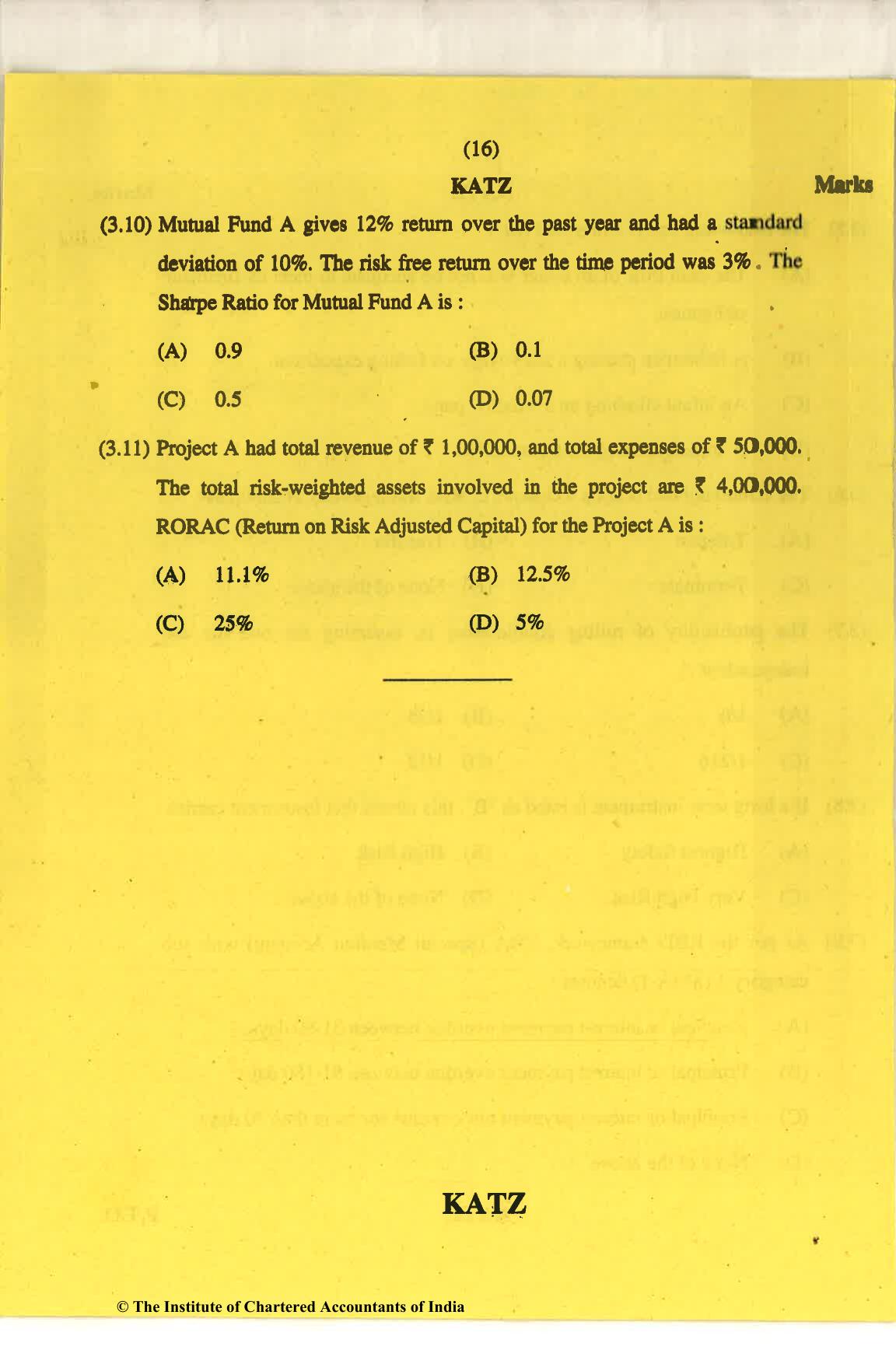 (16)

KATZ

Marks

(3.10) Mutual Fund A gives 12% return over the past year and had a standard deviation of 10%. The risk free return over the time period was 3%. The Sharpe Ratio for Mutual Fund A is :

(A) 0.9

(B) 0.1

(C) 0.5

(D) 0.07

(3.11) Project A had total revenue of ₹ 1,00,000, and total expenses of ₹ 50,000. The total risk-weighted assets involved in the project are ₹ 4,00,000. RORAC (Return on Risk Adjusted Capital) for the Project A is :

(A) 11.1%

(B) 12.5%

(C) 25%

(D) 5%

KATZ

© The Institute of Chartered Accountants of India